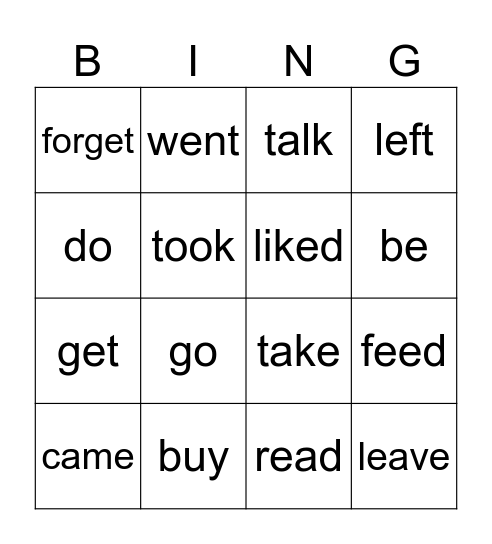 | B | I | N | G |
|---|---|---|---|
| forget | went | talk | left |
| do | took | liked | be |
| get | go | take | feed |
| came | buy | read | leave |